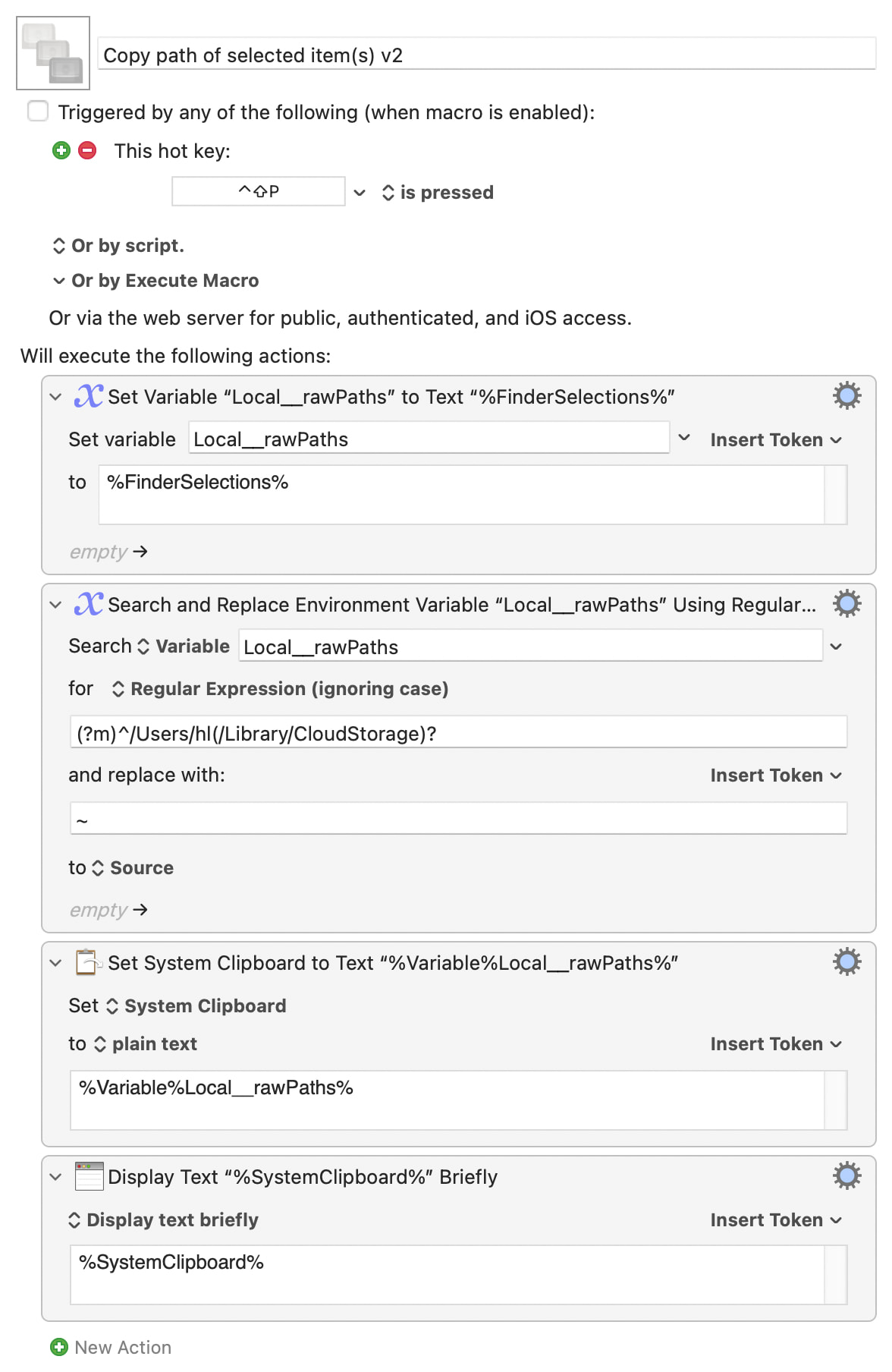 Copy path of selected item(s) v2

Triggered by any of the following (when macro is enabled):

This hot key:

^⇧P is pressed

Or by script.

Or by Execute Macro

Or via the web server for public, authenticated, and iOS access.

Will execute the following actions:

Set Variable “Local__rawPaths” to Text “%FinderSelections%”

Set variable Local__rawPaths Insert Token

to %FinderSelections%

empty →

Search and Replace Environment Variable “Local__rawPaths” Using Regular...

Search Variable Local__rawPaths

for Regular Expression (ignoring case)

(?m)^/Users/hl(/Library/CloudStorage)?

and replace with: Insert Token

~

to Source

empty →

Set System Clipboard to Text “%Variable%Local__rawPaths%”

Set System Clipboard

to plain text Insert Token

%Variable%Local__rawPaths%

Display Text “%SystemClipboard%” Briefly

Display text briefly Insert Token

%SystemClipboard%

New Action